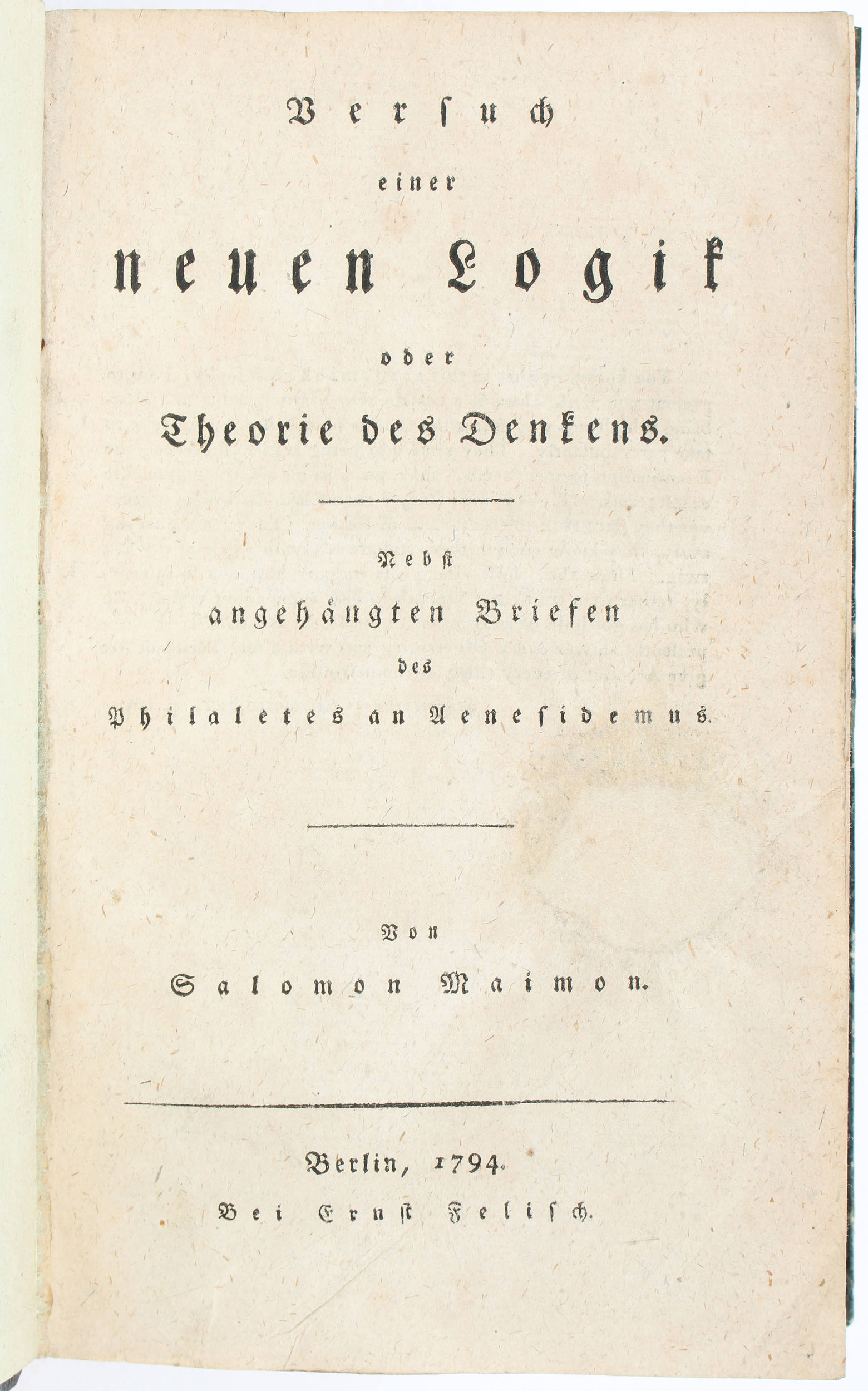 Versuch
einer
neuen Logik
oder
Theorie des Denkens.

Nebst
angehängten Briefen
des
Philaletes an Aenesidemus.

Von
Salomon Maimon.

Berlin, 1794.
Bei Ernst Felisch.